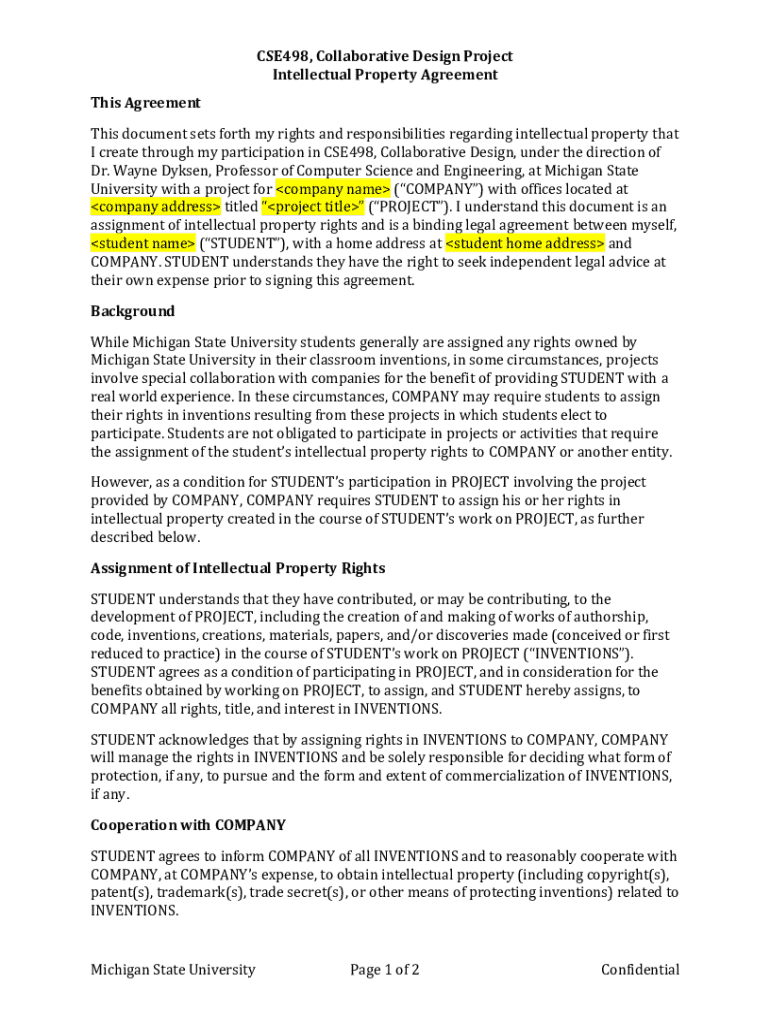 CSE498, Collaborative Design Project
Intellectual Property Agreement

This Agreement

This document sets forth my rights and responsibilities regarding intellectual property that I create through my participation in CSE498, Collaborative Design, under the direction of Dr. Wayne Dyksen, Professor of Computer Science and Engineering, at Michigan State University with a project for <company name> ("COMPANY") with offices located at <company address> titled "<project title>" ("PROJECT"). I understand this document is an assignment of intellectual property rights and is a binding legal agreement between myself, <student name> ("STUDENT"), with a home address at <student home address> and COMPANY. STUDENT understands they have the right to seek independent legal advice at their own expense prior to signing this agreement.

Background

While Michigan State University students generally are assigned any rights owned by Michigan State University in their classroom inventions, in some circumstances, projects involve special collaboration with companies for the benefit of providing STUDENT with a real world experience. In these circumstances, COMPANY may require students to assign their rights in inventions resulting from these projects in which students elect to participate. Students are not obligated to participate in projects or activities that require the assignment of the student's intellectual property rights to COMPANY or another entity.

However, as a condition for STUDENT's participation in PROJECT involving the project provided by COMPANY, COMPANY requires STUDENT to assign his or her rights in intellectual property created in the course of STUDENT's work on PROJECT, as further described below.

Assignment of Intellectual Property Rights

STUDENT understands that they have contributed, or may be contributing, to the development of PROJECT, including the creation of and making of works of authorship, code, inventions, creations, materials, papers, and/or discoveries made (conceived or first reduced to practice) in the course of STUDENT's work on PROJECT ("INVENTIONS"). STUDENT agrees as a condition of participating in PROJECT, and in consideration for the benefits obtained by working on PROJECT, to assign, and STUDENT hereby assigns, to COMPANY all rights, title, and interest in INVENTIONS.

STUDENT acknowledges that by assigning rights in INVENTIONS to COMPANY, COMPANY will manage the rights in INVENTIONS and be solely responsible for deciding what form of protection, if any, to pursue and the form and extent of commercialization of INVENTIONS, if any.

Cooperation with COMPANY

STUDENT agrees to inform COMPANY of all INVENTIONS and to reasonably cooperate with COMPANY, at COMPANY's expense, to obtain intellectual property (including copyright(s), patent(s), trademark(s), trade secret(s), or other means of protecting inventions) related to INVENTIONS.

Michigan State University Page 1 of 2 Confidential